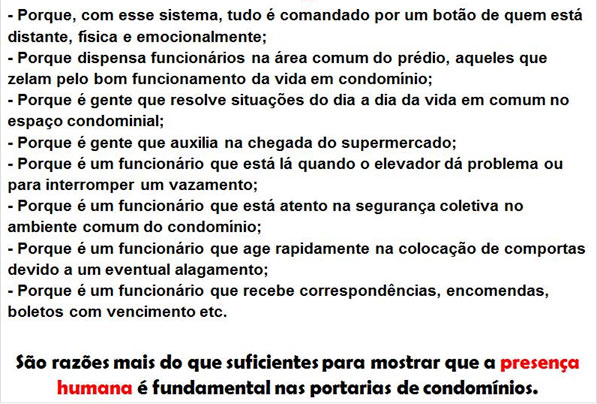 - Porque, com esse sistema, tudo é comandado por um botão de quem está distante, física e emocionalmente;
- Porque dispensa funcionários na área comum do prédio, aqueles que zelam pelo bom funcionamento da vida em condomínio;
- Porque é gente que resolve situações do dia a dia da vida em comum no espaço condominial;
- Porque é gente que auxilia na chegada do supermercado;
- Porque é um funcionário que está lá quando o elevador dá problema ou para interromper um vazamento;
- Porque é um funcionário que está atento na segurança coletiva no ambiente comum do condomínio;
- Porque é um funcionário que age rapidamente na colocação de comportas devido a um eventual alagamento;
- Porque é um funcionário que recebe correspondências, encomendas, boletos com vencimento etc.

São razões mais do que suficientes para mostrar que a presença humana é fundamental nas portarias de condomínios.